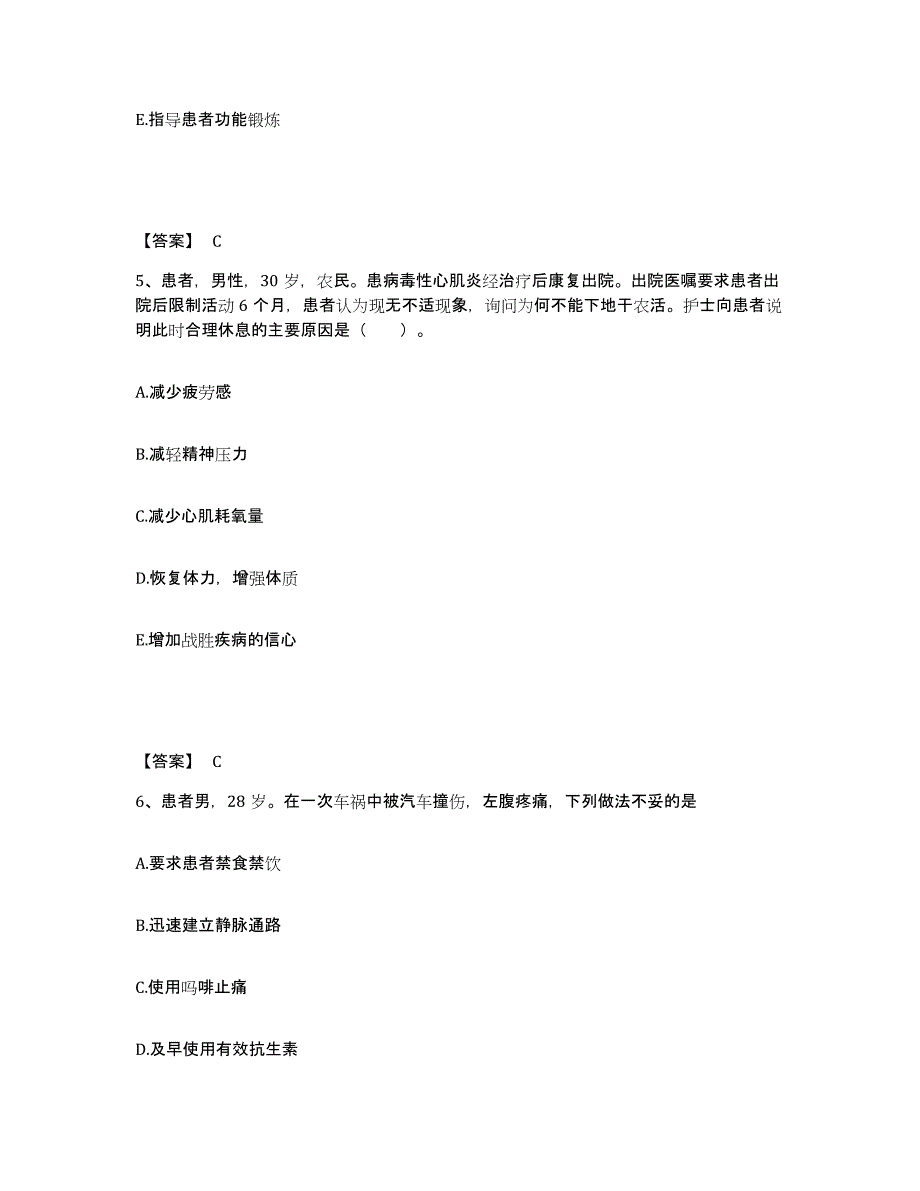 E.指导患者功能锻炼

【答案】 C

5、患者，男性，30 岁，农民。患病毒性心肌炎经治疗后康复出院。出院医嘱要求患者出院后限制活动 6 个月，患者认为现无不适现象，询问为何不能下地干农活。护士向患者说明此时合理休息的主要原因是（　　）。

A.减少疲劳感

B.减轻精神压力

C.减少心肌耗氧量

D.恢复体力，增强体质

E.增加战胜疾病的信心

【答案】 C

6、患者男，28 岁。在一次车祸中被汽车撞伤，左腹疼痛，下列做法不妥的是

A.要求患者禁食禁饮

B.迅速建立静脉通路

C.使用吗啡止痛

D.及早使用有效抗生素